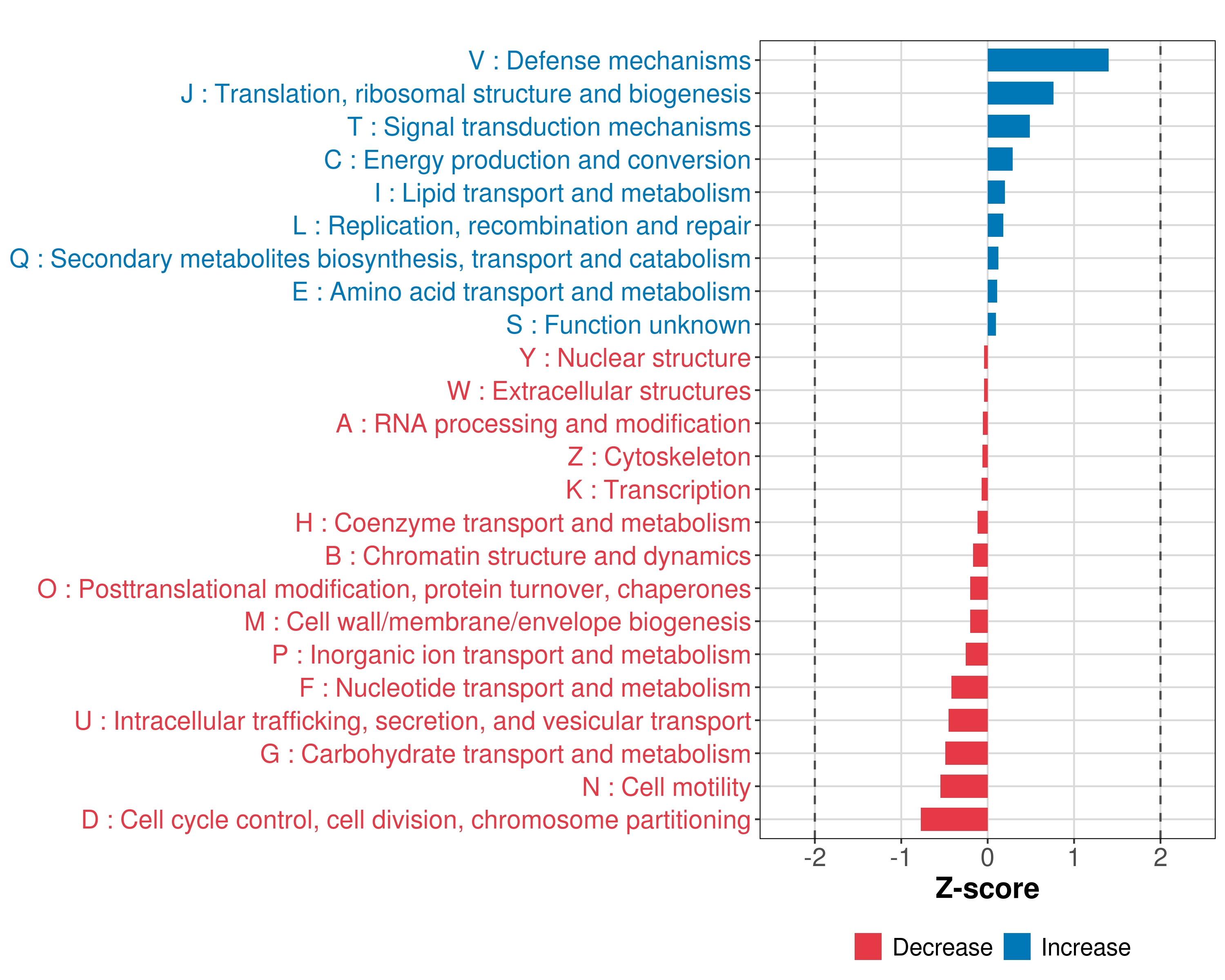 V : Defense mechanisms
J : Translation, ribosomal structure and biogenesis
T : Signal transduction mechanisms
C : Energy production and conversion
I : Lipid transport and metabolism
L : Replication, recombination and repair
Q : Secondary metabolites biosynthesis, transport and catabolism
E : Amino acid transport and metabolism
S : Function unknown
Y : Nuclear structure
W : Extracellular structures
A : RNA processing and modification
Z : Cytoskeleton
K : Transcription
H : Coenzyme transport and metabolism
B : Chromatin structure and dynamics
O : Posttranslational modification, protein turnover, chaperones
M : Cell wall/membrane/envelope biogenesis
P : Inorganic ion transport and metabolism
F : Nucleotide transport and metabolism
U : Intracellular trafficking, secretion, and vesicular transport
G : Carbohydrate transport and metabolism
N : Cell motility
D : Cell cycle control, cell division, chromosome partitioning

-2 -1 0 1 2

Z-score

Decrease Increase